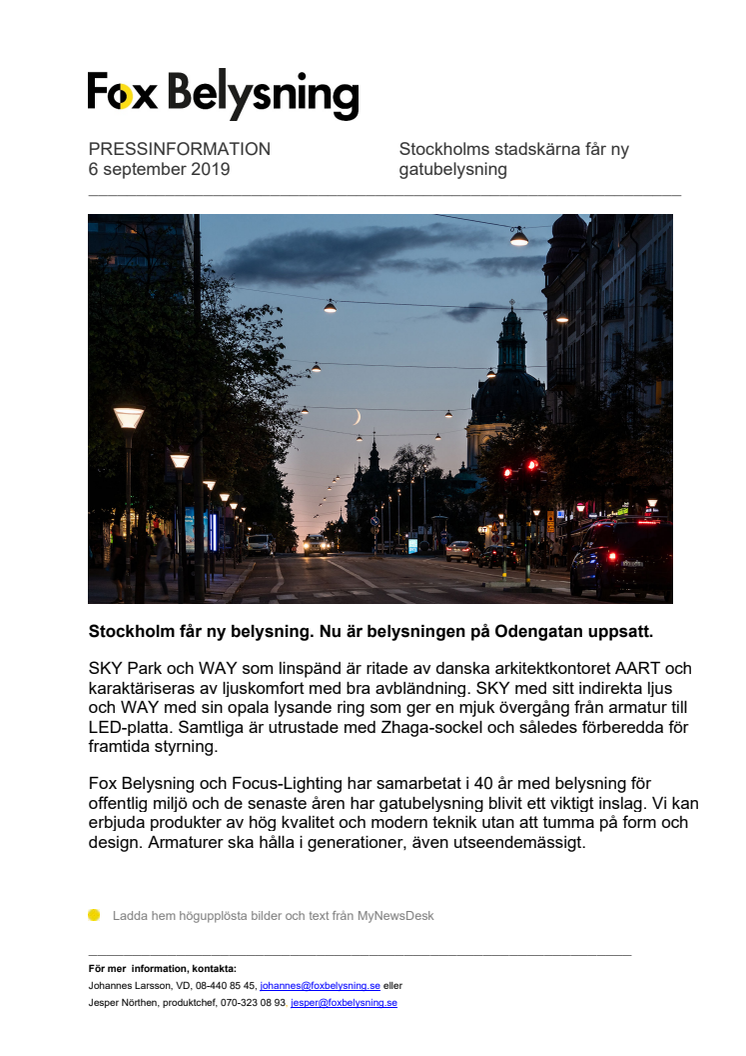 Fox Belysning

PRESSINFORMATION
6 september 2019

Stockholms stadskärna får ny gatubelysning

Stockholm får ny belysning. Nu är belysningen på Odengatan uppsatt.

SKY Park och WAY som linspänd är ritade av danska arkitektkontoret AART och karaktäriseras av ljuskomfort med bra avbländning. SKY med sitt indirekta ljus och WAY med sin opala lysande ring som ger en mjuk övergång från armatur till LED-platta. Samtliga är utrustade med Zhaga-sockel och således förberedda för framtida styrning.

Fox Belysning och Focus-Lighting har samarbetat i 40 år med belysning för offentlig miljö och de senaste åren har gatubelysning blivit ett viktigt inslag. Vi kan erbjuda produkter av hög kvalitet och modern teknik utan att tumma på form och design. Armaturer ska hålla i generationer, även utseendemässigt.

Ladda hem högupplösta bilder och text från MyNewsDesk

För mer information, kontakta:
Johannes Larsson, VD, 08-440 85 45, johannes@foxbelysning.se eller
Jesper Nörthen, produktchef, 070-323 08 93. jesper@foxbelysning.se